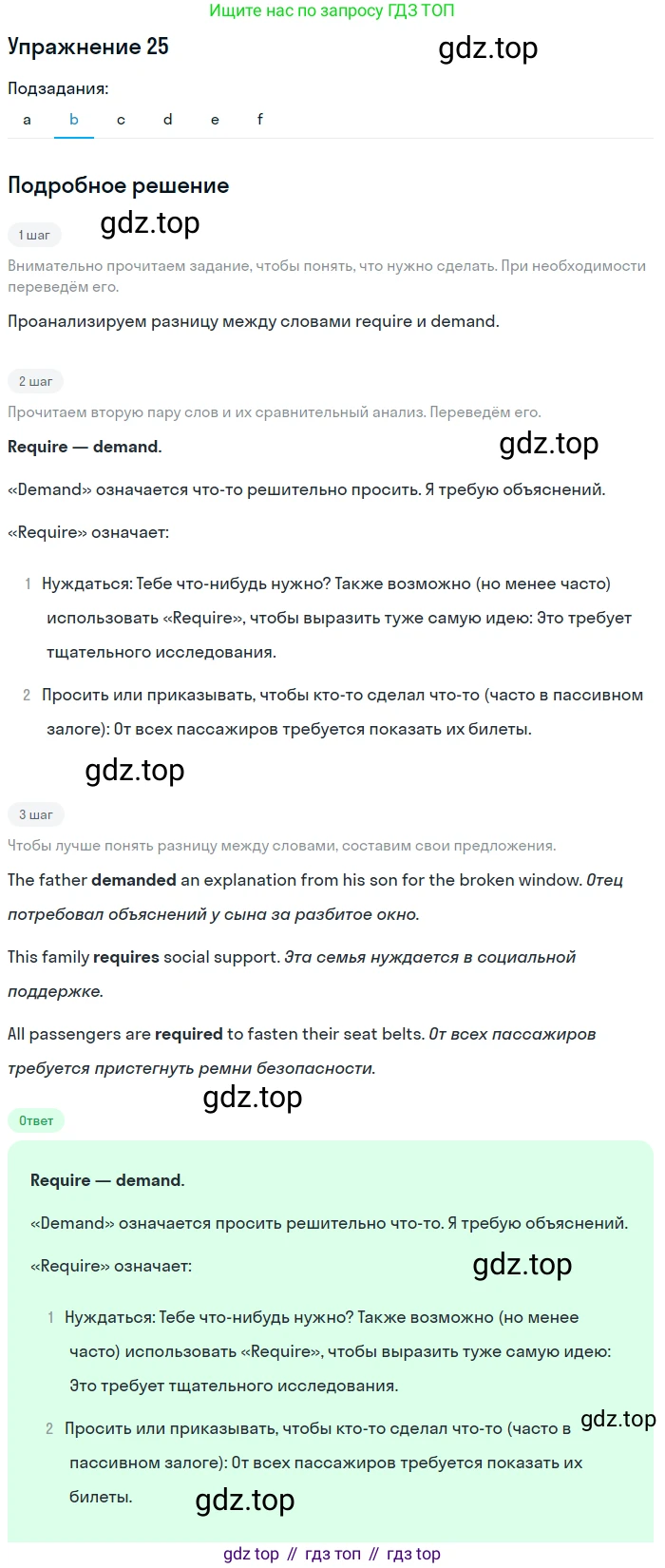 Ищите нас по запросу ГДЗ ТОП

Упражнение 25

gdz.top

Подзадания:

a b c d e f

Подробное решение

1 шаг

gdz.top

Внимательно прочитаем задание, чтобы понять, что нужно сделать. При необходимости переведём его.

Проанализируем разницу между словами require и demand.

2 шаг

Прочитаем вторую пару слов и их сравнительный анализ. Переведём его.

Require — demand.

gdz.top

«Demand» означается что-то решительно просить. Я требую объяснений.

«Require» означает:

1 Нуждаться: Тебе что-нибудь нужно? Также возможно (но менее часто) использовать «Require», чтобы выразить туже самую идею: Это требует тщательного исследования.

2 Просить или приказывать, чтобы кто-то сделал что-то (часто в пассивном залоге): От всех пассажиров требуется показать их билеты.

gdz.top

3 шаг

Чтобы лучше понять разницу между словами, составим свои предложения.

The father demanded an explanation from his son for the broken window. Отец потребовал объяснений у сына за разбитое окно.

This family requires social support. Эта семья нуждается в социальной поддержке.

All passengers are required to fasten their seat belts. От всех пассажиров требуется пристегнуть ремни безопасности.

gdz.top

Ответ

Require — demand.

«Demand» означается просить решительно что-то. Я требую объяснений.

«Require» означает:

gdz.top

1 Нуждаться: Тебе что-нибудь нужно? Также возможно (но менее часто) использовать «Require», чтобы выразить туже самую идею: Это требует тщательного исследования.

2 Просить или приказывать, чтобы кто-то сделал что-то (часто в пассивном залоге): От всех пассажиров требуется показать их билеты.

gdz.top

gdz.top

gdz top // гдз топ // гдз top